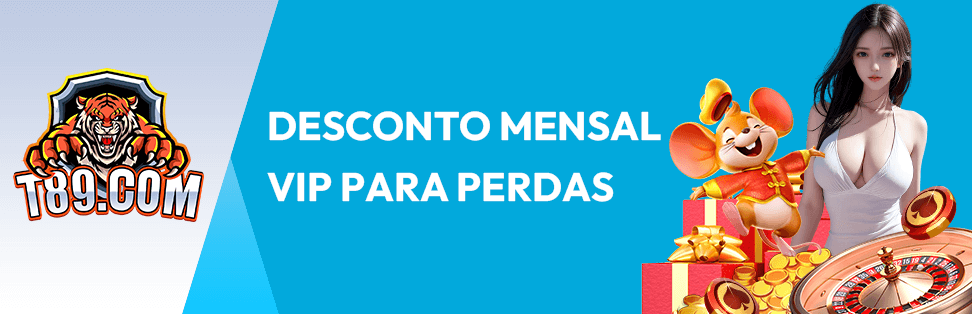 T89.COM

DESCONTO MENSAL VIP PARA PERDAS